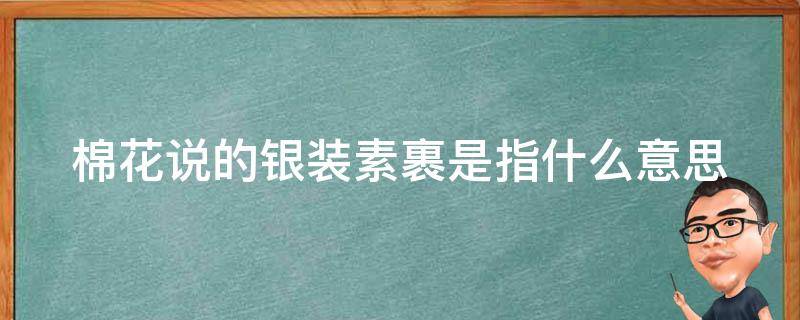 棉花说的银装素裹是指什么意思